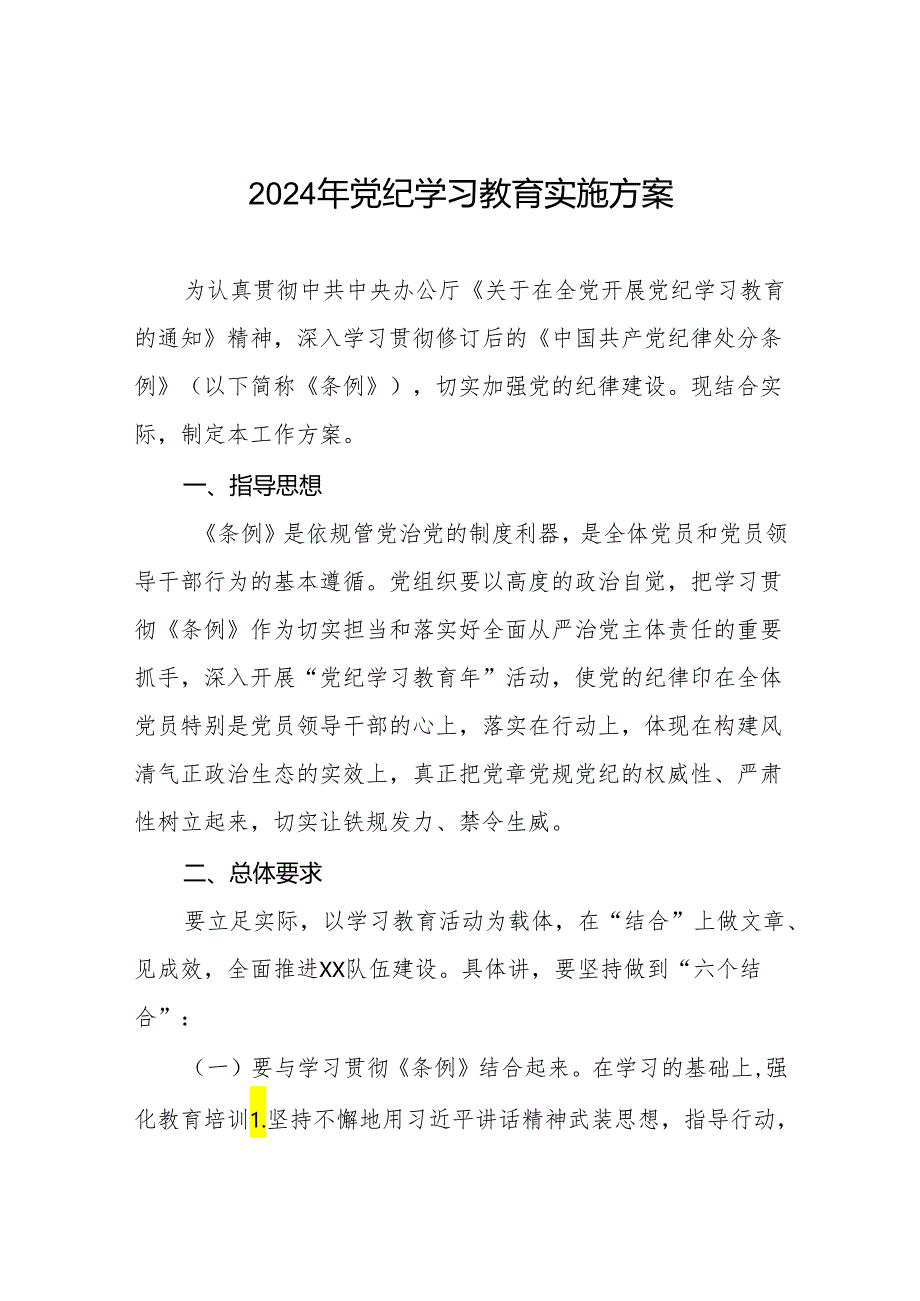 2024年党纪学习教育实施方案

为认真贯彻中共中央办公厅《关于在全党开展党纪学习教育的通知》精神，深入学习贯彻修订后的《中国共产党纪律处分条例》（以下简称《条例》），切实加强党的纪律建设。现结合实际，制定本工作方案。

一、指导思想

《条例》是依规管党治党的制度利器，是全体党员和党员领导干部行为的基本遵循。党组织要以高度的政治自觉，把学习贯彻《条例》作为切实担当和落实好全面从严治党主体责任的重要抓手，深入开展“党纪学习教育年”活动，使党的纪律印在全体党员特别是党员领导干部的心上，落实在行动上，体现在构建风清气正政治生态的实效上，真正把党章党规党纪的权威性、严肃性树立起来，切实让铁规发力、禁令生威。

二、总体要求

要立足实际，以学习教育活动为载体，在“结合”上做文章、见成效，全面推进XX队伍建设。具体讲，要坚持做到“六个结合”：

（一）要与学习贯彻《条例》结合起来。在学习的基础上，强化教育培训1.坚持不懈地用习近平讲话精神武装思想，指导行动，